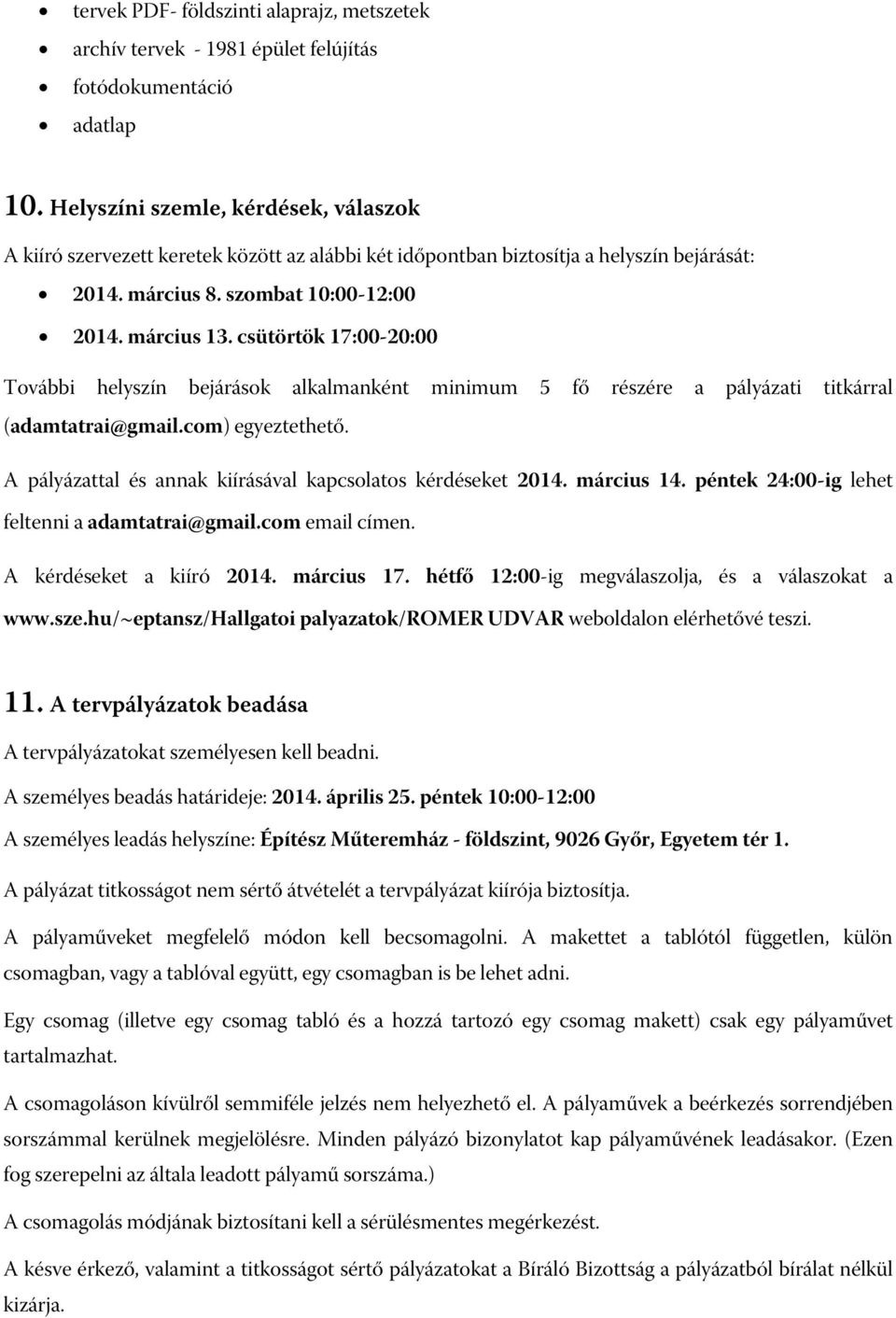 • tervek PDF- földszinti alaprajz, metszetek
• archív tervek - 1981 épület felújítás
• fotódokumentáció
• adatlap

10. Helyszíni szemle, kérdések, válaszok

A kiíró szervezett keretek között az alábbi két időpontban biztosítja a helyszín bejárását:

• 2014. március 8. szombat 10:00-12:00
• 2014. március 13. csütörtök 17:00-20:00

További helyszín bejárások alkalmanként minimum 5 fő részére a pályázati titkárral (adamtatrai@gmail.com) egyeztethető.

A pályázattal és annak kiírásával kapcsolatos kérdéseket 2014. március 14. péntek 24:00-ig lehet feltenni a adamtatrai@gmail.com email címen.

A kérdéseket a kiíró 2014. március 17. hétfő 12:00-ig megválaszolja, és a válaszokat a www.sze.hu/~eptansz/Hallgatoi palyazatok/ROMER UDVAR weboldalon elérhetővé teszi.

11. A tervpályázatok beadása

A tervpályázatokat személyesen kell beadni.

A személyes beadás határideje: 2014. április 25. péntek 10:00-12:00

A személyes leadás helyszíne: Építész Műteremház - földszint, 9026 Győr, Egyetem tér 1.

A pályázat titkosságot nem sértő átvételét a tervpályázat kiírója biztosítja.

A pályaműveket megfelelő módon kell becsomagolni. A makettet a tablótól független, külön csomagban, vagy a tablóval együtt, egy csomagban is be lehet adni.

Egy csomag (illetve egy csomag tabló és a hozzá tartozó egy csomag makett) csak egy pályaművet tartalmazhat.

A csomagoláson kívülről semmiféle jelzés nem helyezhető el. A pályaművek a beérkezés sorrendjében sorszámmal kerülnek megjelölésre. Minden pályázó bizonylatot kap pályaművének leadásakor. (Ezen fog szerepelni az általa leadott pályamű sorszáma.)

A csomagolás módjának biztosítani kell a sérülésmentes megérkezést.

A késve érkező, valamint a titkosságot sértő pályázatokat a Bíráló Bizottság a pályázatból bírálat nélkül kizárja.